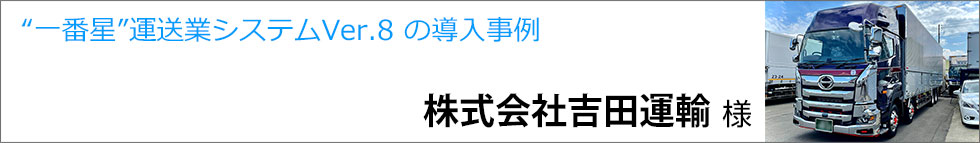 “一番星”運送業システムVer.8 の導入事例

株式会社吉田運輸 様